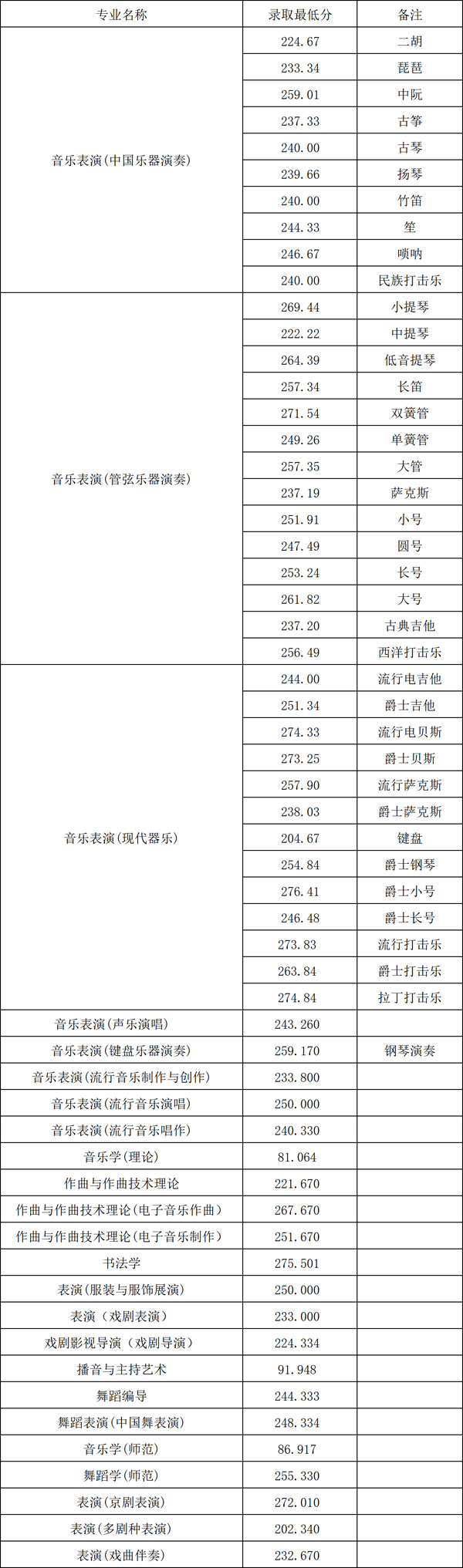 | 专业名称 | 录取最低分 | 备注 |
|---|---|---|
| 音乐表演(中国乐器演奏) | 224.67 | 二胡 |
|  | 233.34 | 琵琶 |
|  | 259.01 | 中阮 |
|  | 237.33 | 古筝 |
|  | 240.00 | 古琴 |
|  | 239.66 | 扬琴 |
|  | 240.00 | 竹笛 |
|  | 244.33 | 笙 |
|  | 246.67 | 唢呐 |
|  | 240.00 | 民族打击乐 |
| 音乐表演(管弦乐器演奏) | 269.44 | 小提琴 |
|  | 222.22 | 中提琴 |
|  | 264.39 | 低音提琴 |
|  | 257.34 | 长笛 |
|  | 271.54 | 双簧管 |
|  | 249.26 | 单簧管 |
|  | 257.35 | 大管 |
|  | 237.19 | 萨克斯 |
|  | 251.91 | 小号 |
|  | 247.49 | 圆号 |
|  | 253.24 | 长号 |
|  | 261.82 | 大号 |
|  | 237.20 | 古典吉他 |
|  | 256.49 | 西洋打击乐 |
| 音乐表演(现代器乐) | 244.00 | 流行电吉他 |
|  | 251.34 | 爵士吉他 |
|  | 274.33 | 流行电贝斯 |
|  | 273.25 | 爵士贝斯 |
|  | 257.90 | 流行萨克斯 |
|  | 238.03 | 爵士萨克斯 |
|  | 204.67 | 键盘 |
|  | 254.84 | 爵士钢琴 |
|  | 276.41 | 爵士小号 |
|  | 246.48 | 爵士长号 |
|  | 273.83 | 流行打击乐 |
|  | 263.84 | 爵士打击乐 |
|  | 274.84 | 拉丁打击乐 |
| 音乐表演(声乐演唱) | 243.260 |  |
| 音乐表演(键盘乐器演奏) | 259.170 | 钢琴演奏 |
| 音乐表演(流行音乐制作与创作) | 233.800 |  |
| 音乐表演(流行音乐演唱) | 250.000 |  |
| 音乐表演(流行音乐唱作) | 240.330 |  |
| 音乐学(理论) | 81.064 |  |
| 作曲与作曲技术理论 | 221.670 |  |
| 作曲与作曲技术理论(电子音乐作曲) | 267.670 |  |
| 作曲与作曲技术理论(电子音乐制作) | 251.670 |  |
| 书法学 | 275.501 |  |
| 表演(服装与服饰展演) | 250.000 |  |
| 表演(戏剧表演) | 233.000 |  |
| 戏剧影视导演(戏剧导演) | 224.334 |  |
| 播音与主持艺术 | 91.948 |  |
| 舞蹈编导 | 244.333 |  |
| 舞蹈表演(中国舞表演) | 248.334 |  |
| 音乐学(师范) | 86.917 |  |
| 舞蹈学(师范) | 255.330 |  |
| 表演(京剧表演) | 272.010 |  |
| 表演(多剧种表演) | 202.340 |  |
| 表演(戏曲伴奏) | 232.670 |  |